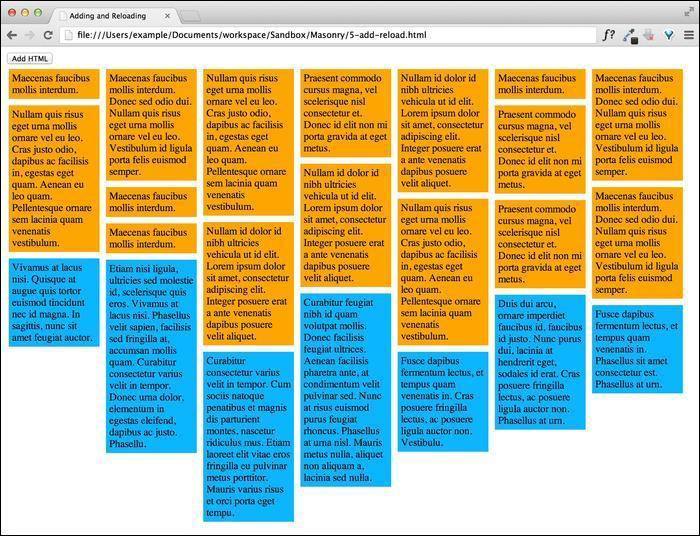 Adding and Reloading

file:///Users/example/Documents/workspace/Sandbox/Masonry/5-add-reload.html

Add HTML

Maecenas faucibus mollis interdum.

Nullam quis risus eget urna mollis ornare vel eu leo. Cras justo odio, dapibus ac facilisis in, egestas eget quam. Aenean eu leo quam. Pellentesque ornare sem lacinia quam venenatis vestibulum.

Vivamus at lacus nisi. Quisque at augue quis tortor euismod tincidunt nec id magna. In sagittis, nunc sit amet feugiat auctor.

Maecenas faucibus mollis interdum. Donec sed odio dui. Nullam quis risus eget urna mollis ornare vel eu leo. Vestibulum id ligula porta felis euismod semper.

Maecenas faucibus mollis interdum.

Maecenas faucibus mollis interdum.

Etiam nisi ligula, ultricies sed molestie id, scelerisque quis eros. Vivamus at lacus nisi. Phasellus velit sapien, facilisis sed fringilla at, accumsan mollis quam. Curabitur consectetur varius velit in tempor. Donec urna dolor, elementum in egestas eleifend, dapibus ac justo. Phasellu.

Nullam quis risus eget urna mollis ornare vel eu leo. Cras justo odio, dapibus ac facilisis in, egestas eget quam. Aenean eu leo quam. Pellentesque ornare sem lacinia quam venenatis vestibulum.

Nullam id dolor id nibh ultricies vehicula ut id elit. Lorem ipsum dolor sit amet, consectetur adipiscing elit. Integer posuere erat a ante venenatis dapibus posuere velit aliquet.

Curabitur consectetur varius velit in tempor. Cum sociis natoque penatibus et magnis dis parturient montes, nascetur ridiculus mus. Etiam laoreet elit vitae eros fringilla eu pulvinar metus porttitor. Mauris varius risus et orci porta eget tempu.

Praesent commodo cursus magna, vel scelerisque nisl consectetur et. Donec id elit non mi porta gravida at eget metus.

Nullam id dolor id nibh ultricies vehicula ut id elit. Lorem ipsum dolor sit amet, consectetur adipiscing elit. Integer posuere erat a ante venenatis dapibus posuere velit aliquet.

Curabitur feugiat nibh id quam volutpat mollis. Donec facilisis feugiat ultrices. Aenean facilisis pharetra ante, at condimentum velit pulvinar sed. Nunc at risus euismod purus feugiat rhoncus. Phasellus at urna nisl. Mauris metus nulla, aliquet non aliquam a, lacinia sed nulla.

Nullam id dolor id nibh ultricies vehicula ut id elit. Lorem ipsum dolor sit amet, consectetur adipiscing elit. Integer posuere erat a ante venenatis dapibus posuere velit aliquet.

Nullam quis risus eget urna mollis ornare vel eu leo. Cras justo odio, dapibus ac facilisis in, egestas eget quam. Aenean eu leo quam. Pellentesque ornare sem lacinia quam venenatis vestibulum.

Fusce dapibus fermentum lectus, et tempus quam venenatis in. Cras posuere fringilla lectus, ac posuere ligula auctor non. Vestibulu.

Maecenas faucibus mollis interdum.

Praesent commodo cursus magna, vel scelerisque nisl consectetur et. Donec id elit non mi porta gravida at eget metus.

Praesent commodo cursus magna, vel scelerisque nisl consectetur et. Donec id elit non mi porta gravida at eget metus.

Duis dui arcu, ornare imperdiet faucibus id, faucibus id justo. Nunc purus dui, lacinia at hendrerit eget, sodales id erat. Cras posuere fringilla lectus, ac posuere ligula auctor non. Phasellus at urn.

Maecenas faucibus mollis interdum. Donec sed odio dui. Nullam quis risus eget urna mollis ornare vel eu leo. Vestibulum id ligula porta felis euismod semper.

Maecenas faucibus mollis interdum. Donec sed odio dui. Nullam quis risus eget urna mollis ornare vel eu leo. Vestibulum id ligula porta felis euismod semper.

Fusce dapibus fermentum lectus, et tempus quam venenatis in. Phasellus sit amet consectetur est. Phasellus at urn.